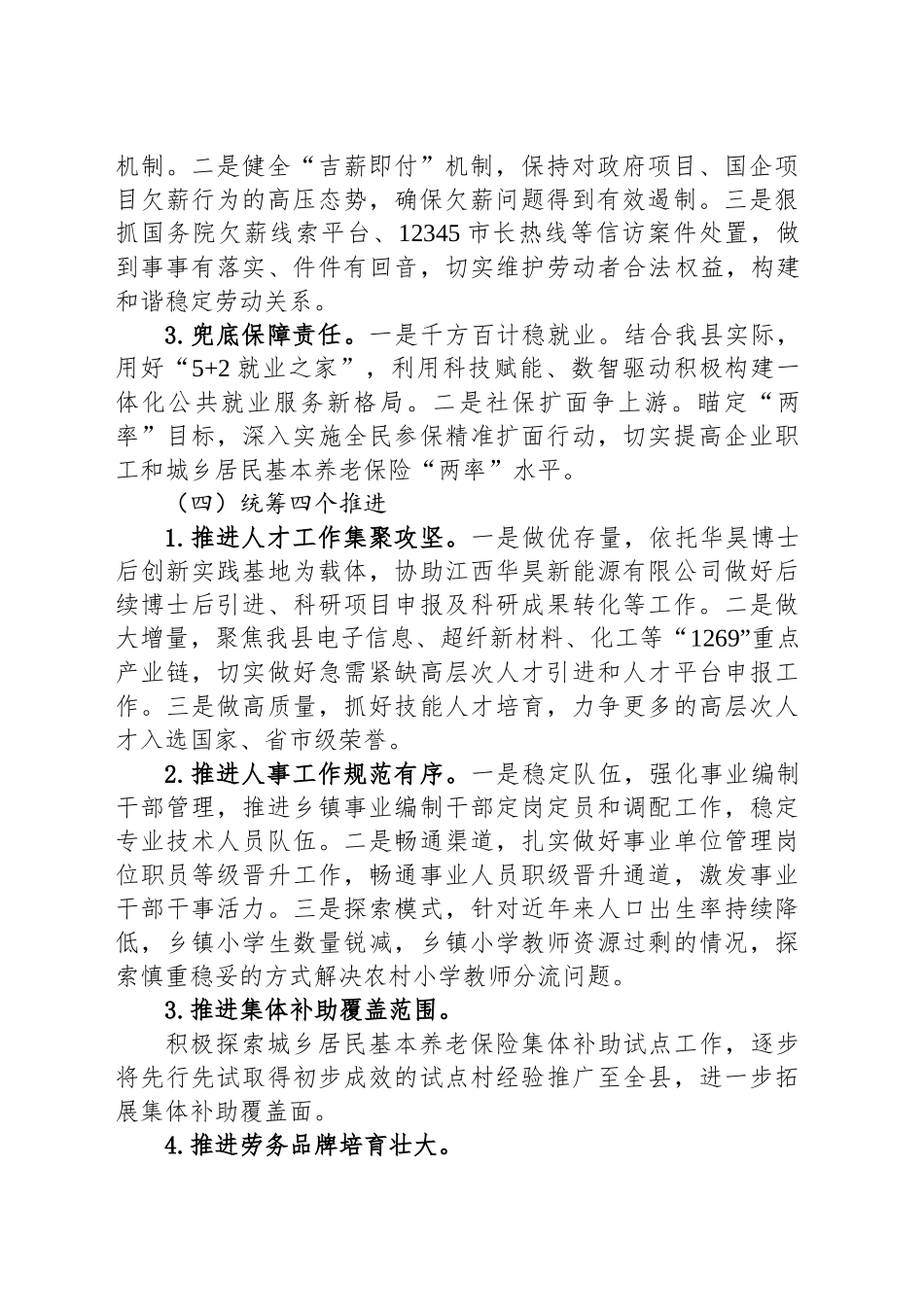 机制。二是健全“吉薪即付”机制，保持对政府项目、国企项目欠薪行为的高压态势，确保欠薪问题得到有效遏制。三是狠抓国务院欠薪线索平台、12345 市长热线等信访案件处置，做到事事有落实、件件有回音，切实维护劳动者合法权益，构建和谐稳定劳动关系。

3. 兜底保障责任。一是千方百计稳就业。结合我县实际，用好“5+2 就业之家”，利用科技赋能、数智驱动积极构建一体化公共就业服务新格局。二是社保扩面争上游。瞄定“两率”目标，深入实施全民参保精准扩面行动，切实提高企业职工和城乡居民基本养老保险“两率”水平。

（四）统筹四个推进

1. 推进人才工作集聚攻坚。一是做优存量，依托华昊博士后创新实践基地为载体，协助江西华昊新能源有限公司做好后续博士后引进、科研项目申报及科研成果转化等工作。二是做大增量，聚焦我县电子信息、超纤新材料、化工等“1269”重点产业链，切实做好急需紧缺高层次人才引进和人才平台申报工作。三是做高质量，抓好技能人才培育，力争更多的高层次人才入选国家、省市级荣誉。

2. 推进人事工作规范有序。一是稳定队伍，强化事业编制干部管理，推进乡镇事业编制干部定岗定员和调配工作，稳定专业技术人员队伍。二是畅通渠道，扎实做好事业单位管理岗位职员等级晋升工作，畅通事业人员职级晋升通道，激发事业干部干事活力。三是探索模式，针对近年来人口出生率持续降低，乡镇小学生数量锐减，乡镇小学教师资源过剩的情况，探索慎重稳妥的方式解决农村小学教师分流问题。

3. 推进集体补助覆盖范围。

积极探索城乡居民基本养老保险集体补助试点工作，逐步将先行先试取得初步成效的试点村经验推广至全县，进一步拓展集体补助覆盖面。

4. 推进劳务品牌培育壮大。